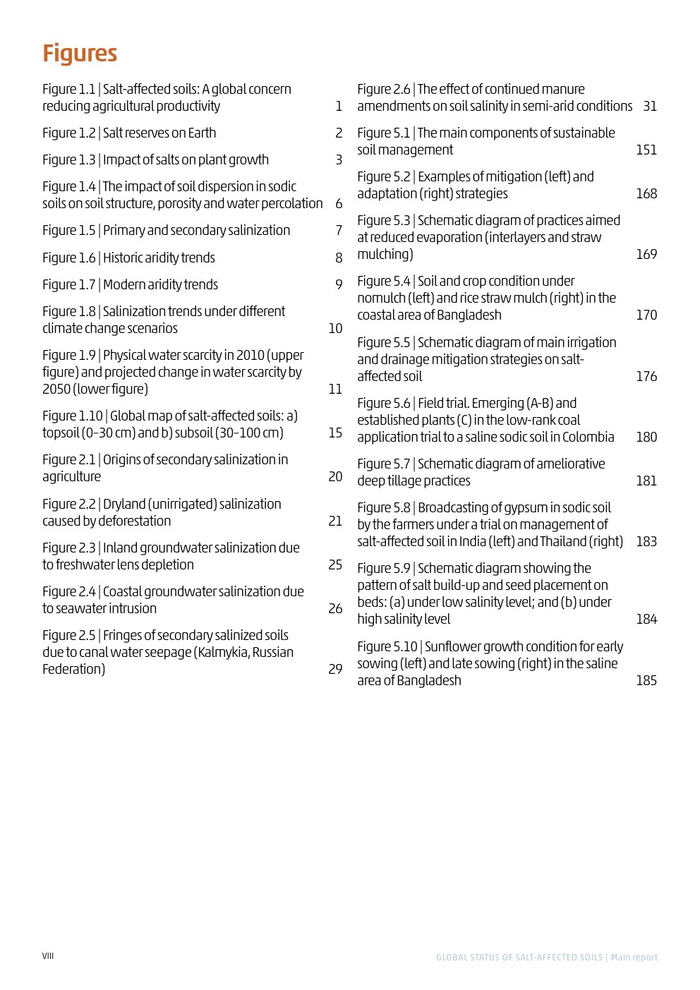 Figures

Figure 1.1 | Salt-affected soils: A global concern reducing agricultural productivity 1

Figure 1.2 | Salt reserves on Earth 2

Figure 1.3 | Impact of salts on plant growth 3

Figure 1.4 | The impact of soil dispersion in sodic soils on soil structure, porosity and water percolation 6

Figure 1.5 | Primary and secondary salinization 7

Figure 1.6 | Historic aridity trends 8

Figure 1.7 | Modern aridity trends 9

Figure 1.8 | Salinization trends under different climate change scenarios 10

Figure 1.9 | Physical water scarcity in 2010 (upper figure) and projected change in water scarcity by 2050 (lower figure) 11

Figure 1.10 | Global map of salt-affected soils: a) topsoil (0–30 cm) and b) subsoil (30–100 cm) 15

Figure 2.1 | Origins of secondary salinization in agriculture 20

Figure 2.2 | Dryland (unirrigated) salinization caused by deforestation 21

Figure 2.3 | Inland groundwater salinization due to freshwater lens depletion 25

Figure 2.4 | Coastal groundwater salinization due to seawater intrusion 26

Figure 2.5 | Fringes of secondary salinized soils due to canal water seepage (Kalmykia, Russian Federation) 29

Figure 2.6 | The effect of continued manure amendments on soil salinity in semi-arid conditions 31

Figure 5.1 | The main components of sustainable soil management 151

Figure 5.2 | Examples of mitigation (left) and adaptation (right) strategies 168

Figure 5.3 | Schematic diagram of practices aimed at reduced evaporation (interlayers and straw mulching) 169

Figure 5.4 | Soil and crop condition under nomulch (left) and rice straw mulch (right) in the coastal area of Bangladesh 170

Figure 5.5 | Schematic diagram of main irrigation and drainage mitigation strategies on salt-affected soil 176

Figure 5.6 | Field trial. Emerging (A-B) and established plants (C) in the low-rank coal application trial to a saline sodic soil in Colombia 180

Figure 5.7 | Schematic diagram of ameliorative deep tillage practices 181

Figure 5.8 | Broadcasting of gypsum in sodic soil by the farmers under a trial on management of salt-affected soil in India (left) and Thailand (right) 183

Figure 5.9 | Schematic diagram showing the pattern of salt build-up and seed placement on beds: (a) under low salinity level; and (b) under high salinity level 184

Figure 5.10 | Sunflower growth condition for early sowing (left) and late sowing (right) in the saline area of Bangladesh 185

VIII

GLOBAL STATUS OF SALT-AFFECTED SOILS | Main report